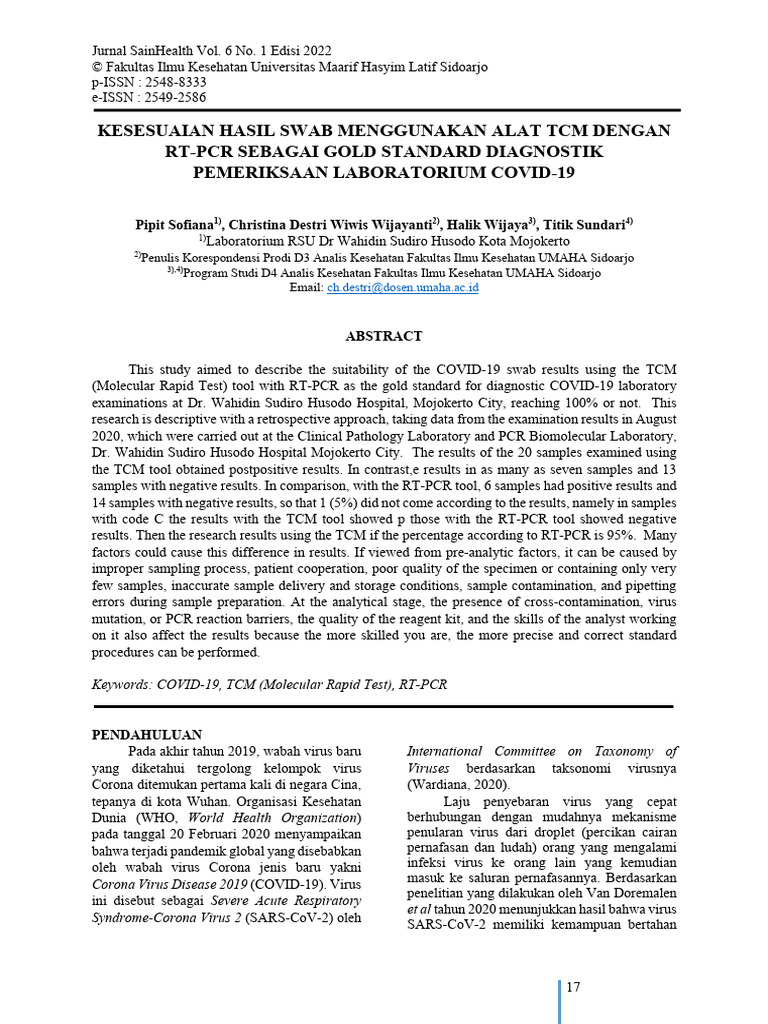 Jurnal SainHealth Vol. 6 No. 1 Edisi 2022
© Fakultas Ilmu Kesehatan Universitas Maarif Hasyim Latif Sidoarjo
p-ISSN : 2548-8333
e-ISSN : 2549-2586

KESESUAIAN HASIL SWAB MENGGUNAKAN ALAT TCM DENGAN RT-PCR SEBAGAI GOLD STANDARD DIAGNOSTIK PEMERIKSAAN LABORATORIUM COVID-19

Pipit Sofiana$^{1)}$, Christina Destri Wiwis Wijayanti$^{2)}$, Halik Wijaya$^{3)}$, Titik Sundari$^{4)}$
$^{1)}$Laboratorium RSU Dr Wahidin Sudiro Husodo Kota Mojokerto
$^{2)}$Penulis Korespondensi Prodi D3 Analis Kesehatan Fakultas Ilmu Kesehatan UMAHA Sidoarjo
$^{3),4)}$Program Studi D4 Analis Kesehatan Fakultas Ilmu Kesehatan UMAHA Sidoarjo
Email: ch.destri@dosen.umaha.ac.id

ABSTRACT

This study aimed to describe the suitability of the COVID-19 swab results using the TCM (Molecular Rapid Test) tool with RT-PCR as the gold standard for diagnostic COVID-19 laboratory examinations at Dr. Wahidin Sudiro Husodo Hospital, Mojokerto City, reaching 100% or not. This research is descriptive with a retrospective approach, taking data from the examination results in August 2020, which were carried out at the Clinical Pathology Laboratory and PCR Biomolecular Laboratory, Dr. Wahidin Sudiro Husodo Hospital Mojokerto City. The results of the 20 samples examined using the TCM tool obtained postpositive results. In contrast,e results in as many as seven samples and 13 samples with negative results. In comparison, with the RT-PCR tool, 6 samples had positive results and 14 samples with negative results, so that 1 (5%) did not come according to the results, namely in samples with code C the results with the TCM tool showed p those with the RT-PCR tool showed negative results. Then the research results using the TCM if the percentage according to RT-PCR is 95%. Many factors could cause this difference in results. If viewed from pre-analytic factors, it can be caused by improper sampling process, patient cooperation, poor quality of the specimen or containing only very few samples, inaccurate sample delivery and storage conditions, sample contamination, and pipetting errors during sample preparation. At the analytical stage, the presence of cross-contamination, virus mutation, or PCR reaction barriers, the quality of the reagent kit, and the skills of the analyst working on it also affect the results because the more skilled you are, the more precise and correct standard procedures can be performed.

Keywords: COVID-19, TCM (Molecular Rapid Test), RT-PCR

PENDAHULUAN
Pada akhir tahun 2019, wabah virus baru yang diketahui tergolong kelompok virus Corona ditemukan pertama kali di negara Cina, tepanya di kota Wuhan. Organisasi Kesehatan Dunia (WHO, World Health Organization) pada tanggal 20 Februari 2020 menyampaikan bahwa terjadi pandemik global yang disebabkan oleh wabah virus Corona jenis baru yakni Corona Virus Disease 2019 (COVID-19). Virus ini disebut sebagai Severe Acute Respiratory Syndrome-Corona Virus 2 (SARS-CoV-2) oleh International Committee on Taxonomy of Viruses berdasarkan taksonomi virusnya (Wardiana, 2020).

Laju penyebaran virus yang cepat berhubungan dengan mudahnya mekanisme penularan virus dari droplet (percikan cairan pernafasan dan ludah) orang yang mengalami infeksi virus ke orang lain yang kemudian masuk ke saluran pernafasannya. Berdasarkan penelitian yang dilakukan oleh Van Doremalen et al tahun 2020 menunjukkan hasil bahwa virus SARS-CoV-2 memiliki kemampuan bertahan

17